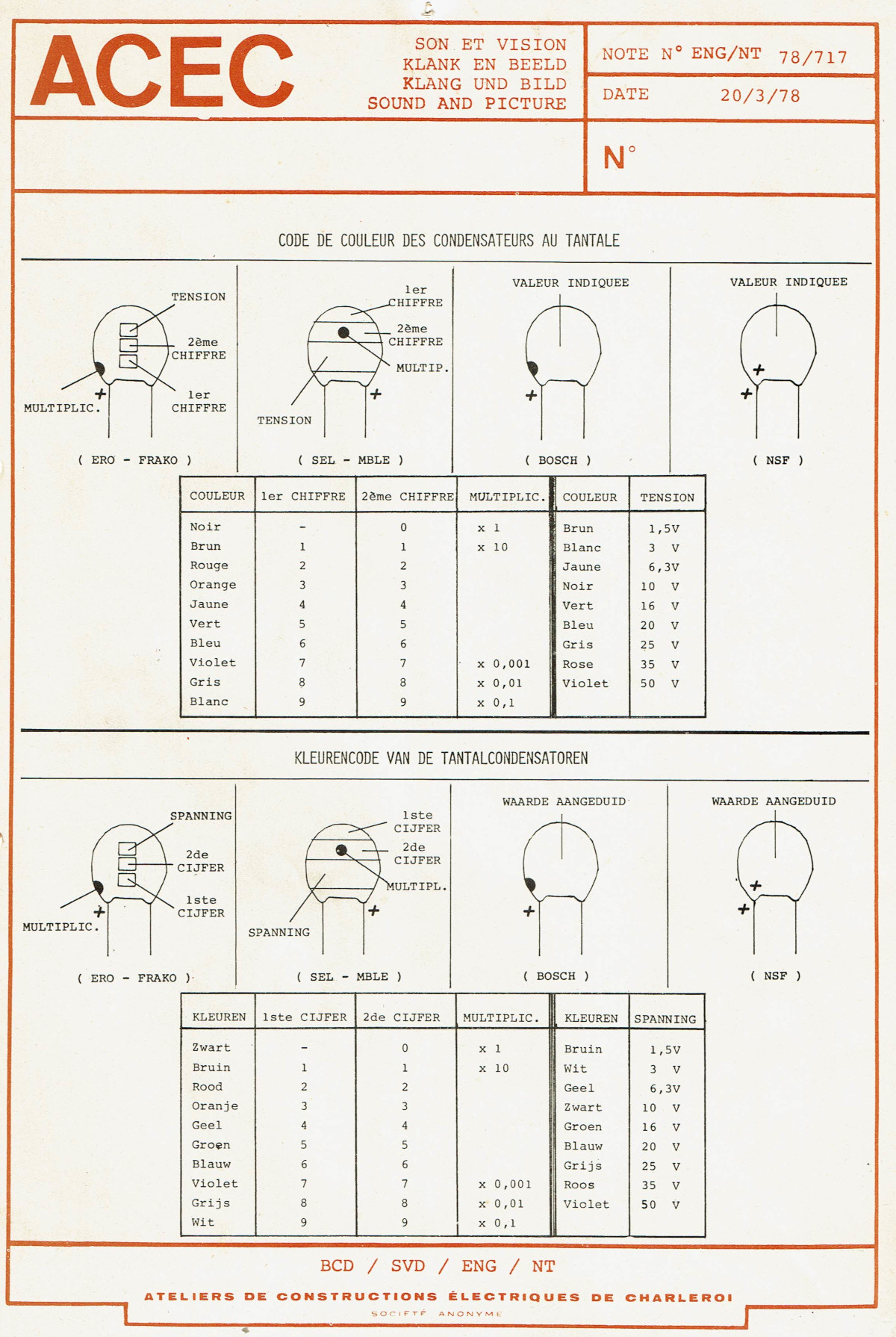 ACEC

SON ET VISION
KLANK EN BEELD
KLANG UND BILD
SOUND AND PICTURE

NOTE N° ENG/NT 78/717

DATE 20/3/78

N°

CODE DE COULEUR DES CONDENSATEURS AU TANTALE

TENSION
2ème CHIFFRE
1er CHIFFRE
MULTIPLIC.
+
( ERO - FRAKO )

1er CHIFFRE
2ème CHIFFRE
MULTIP.
TENSION
+
( SEL - MBLE )

VALEUR INDIQUEE
+
( BOSCH )

VALEUR INDIQUEE
+
+
( NSF )

| COULEUR | 1er CHIFFRE | 2ème CHIFFRE | MULTIPLIC. | COULEUR | TENSION |
|---|---|---|---|---|---|
| Noir | - | 0 | x 1 | Brun | 1,5V |
| Brun | 1 | 1 | x 10 | Blanc | 3 V |
| Rouge | 2 | 2 | | Jaune | 6,3V |
| Orange | 3 | 3 | | Noir | 10 V |
| Jaune | 4 | 4 | | Vert | 16 V |
| Vert | 5 | 5 | | Bleu | 20 V |
| Bleu | 6 | 6 | | Gris | 25 V |
| Violet | 7 | 7 | x 0,001 | Rose | 35 V |
| Gris | 8 | 8 | x 0,01 | Violet | 50 V |
| Blanc | 9 | 9 | x 0,1 | | |

KLEURENCODE VAN DE TANTALCONDENSATOREN

SPANNING
2de CIJFER
1ste CIJFER
MULTIPLIC.
+
( ERO - FRAKO )

1ste CIJFER
2de CIJFER
MULTIPL.
SPANNING
+
( SEL - MBLE )

WAARDE AANGEDUID
+
( BOSCH )

WAARDE AANGEDUID
+
+
( NSF )

| KLEUREN | 1ste CIJFER | 2de CIJFER | MULTIPLIC. | KLEUREN | SPANNING |
|---|---|---|---|---|---|
| Zwart | - | 0 | x 1 | Bruin | 1,5V |
| Bruin | 1 | 1 | x 10 | Wit | 3 V |
| Rood | 2 | 2 | | Geel | 6,3V |
| Oranje | 3 | 3 | | Zwart | 10 V |
| Geel | 4 | 4 | | Groen | 16 V |
| Groen | 5 | 5 | | Blauw | 20 V |
| Blauw | 6 | 6 | | Grijs | 25 V |
| Violet | 7 | 7 | x 0,001 | Roos | 35 V |
| Grijs | 8 | 8 | x 0,01 | Violet | 50 V |
| Wit | 9 | 9 | x 0,1 | | |

BCD / SVD / ENG / NT

ATELIERS DE CONSTRUCTIONS ÉLECTRIQUES DE CHARLEROI
SOCIÉTÉ ANONYME